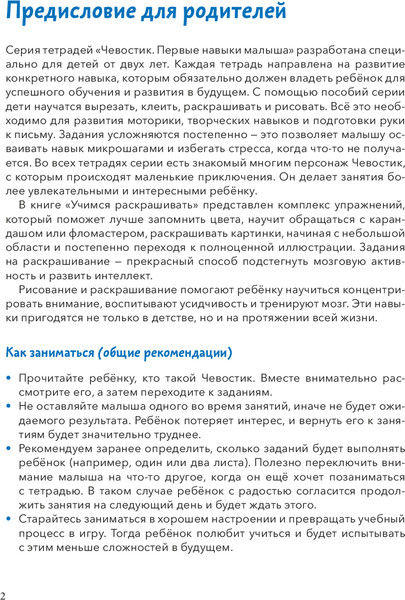 Предисловие для родителей

Серия тетрадей «Чевостик. Первые навыки малыша» разработана специально для детей от двух лет. Каждая тетрадь направлена на развитие конкретного навыка, которым обязательно должен владеть ребёнок для успешного обучения и развития в будущем. С помощью пособий серии дети научатся вырезать, клеить, раскрашивать и рисовать. Всё это необходимо для развития моторики, творческих навыков и подготовки руки к письму. Задания усложняются постепенно – это позволяет малышу осваивать навык микрошагами и избегать стресса, когда что-то не получается. Во всех тетрадях серии есть знакомый многим персонаж Чевостик, с которым происходят маленькие приключения. Он делает занятия более увлекательными и интересными ребёнку.

В книге «Учимся раскрашивать» представлен комплекс упражнений, который поможет лучше запомнить цвета, научит обращаться с карандашом или фломастером, раскрашивать картинки, начиная с небольшой области и постепенно переходя к полноценной иллюстрации. Задания на раскрашивание – прекрасный способ подстегнуть мозговую активность и развить интеллект.

Рисование и раскрашивание помогают ребёнку научиться концентрировать внимание, воспитывают усидчивость и тренируют мозг. Эти навыки пригодятся не только в детстве, но и на протяжении всей жизни.

Как заниматься (общие рекомендации)

• Прочитайте ребёнку, кто такой Чевостик. Вместе внимательно рассмотрите его, а затем переходите к заданиям.
• Не оставляйте малыша одного во время занятий, иначе не будет ожидаемого результата. Ребёнок потеряет интерес, и вернуть его к занятиям будет значительно труднее.
• Рекомендуем заранее определить, сколько заданий будет выполнять ребёнок (например, один или два листа). Полезно переключить внимание малыша на что-то другое, когда он ещё хочет позаниматься с тетрадью. В таком случае ребёнок с радостью согласится продолжить занятия на следующий день и будет ждать этого.
• Старайтесь заниматься в хорошем настроении и превращать учебный процесс в игру. Тогда ребёнок полюбит учиться и будет испытывать с этим меньше сложностей в будущем.

2